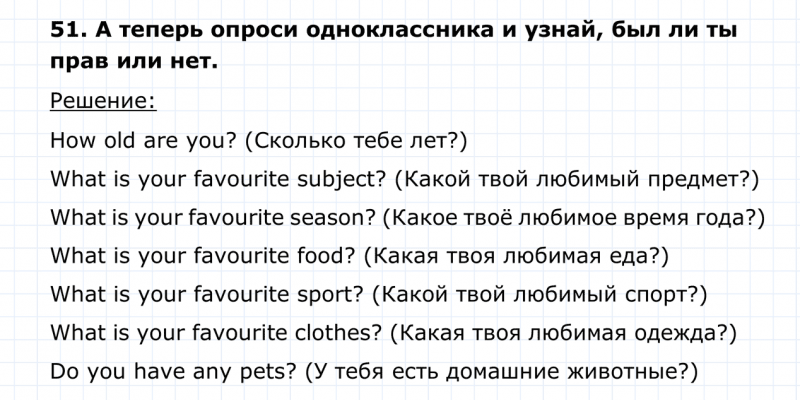 51. А теперь опроси одноклассника и узнай, был ли ты прав или нет.

Решение:

How old are you? (Сколько тебе лет?)

What is your favourite subject? (Какой твой любимый предмет?)

What is your favourite season? (Какое твоё любимое время года?)

What is your favourite food? (Какая твоя любимая еда?)

What is your favourite sport? (Какой твой любимый спорт?)

What is your favourite clothes? (Какая твоя любимая одежда?)

Do you have any pets? (У тебя есть домашние животные?)